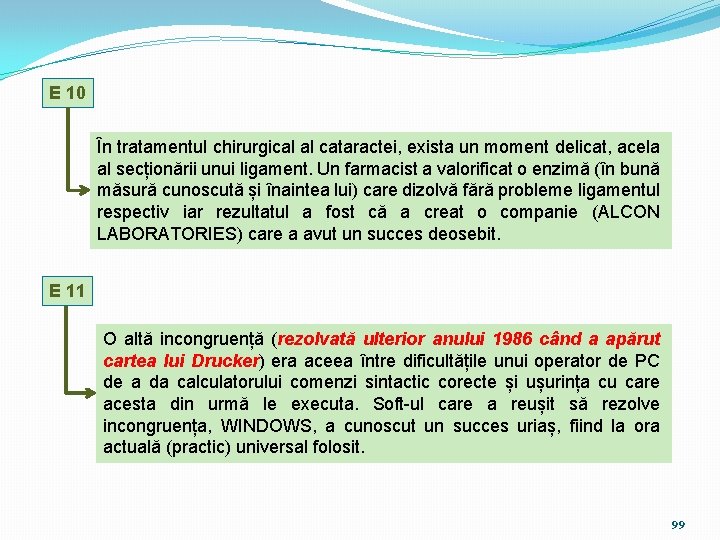 E 10

În tratamentul chirurgical al cataractei, exista un moment delicat, acela al secționării unui ligament. Un farmacist a valorificat o enzimă (în bună măsură cunoscută și înaintea lui) care dizolvă fără probleme ligamentul respectiv iar rezultatul a fost că a creat o companie (ALCON LABORATORIES) care a avut un succes deosebit.

E 11

O altă incongruență (rezolvată ulterior anului 1986 când a apărut cartea lui Drucker) era aceea între dificultățile unui operator de PC de a da calculatorului comenzi sintactic corecte și ușurința cu care acesta din urmă le executa. Soft-ul care a reușit să rezolve incongruența, WINDOWS, a cunoscut un succes uriaș, fiind la ora actuală (practic) universal folosit.

99